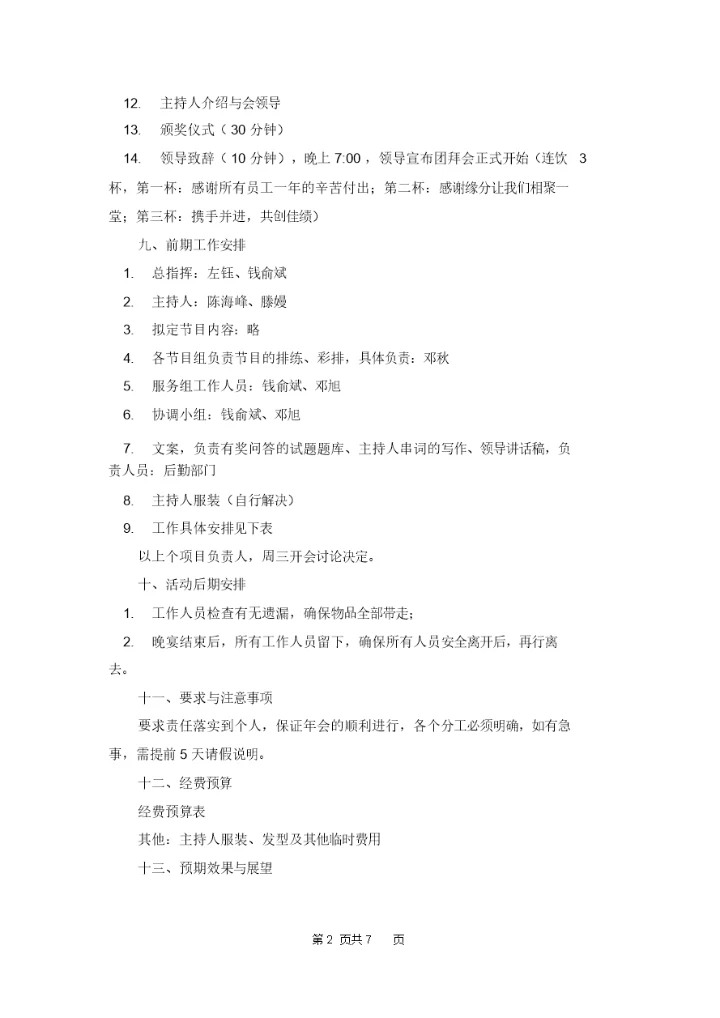 12. 主持人介绍与会领导

13. 颁奖仪式（30 分钟）

14. 领导致辞（10 分钟），晚上 7:00，领导宣布团拜会正式开始（连饮 3 杯，第一杯：感谢所有员工一年的辛苦付出；第二杯：感谢缘分让我们相聚一堂；第三杯：携手并进，共创佳绩）

九、前期工作安排

1. 总指挥：左钰、钱俞斌

2. 主持人：陈海峰、滕嫚

3. 拟定节目内容：略

4. 各节目组负责节目的排练、彩排，具体负责：邓秋

5. 服务组工作人员：钱俞斌、邓旭

6. 协调小组：钱俞斌、邓旭

7. 文案，负责有奖问答的试题题库、主持人串词的写作、领导讲话稿，负责人员：后勤部门

8. 主持人服装（自行解决）

9. 工作具体安排见下表

以上个项目负责人，周三开会讨论决定。

十、活动后期安排

1. 工作人员检查有无遗漏，确保物品全部带走；

2. 晚宴结束后，所有工作人员留下，确保所有人员安全离开后，再行离去。

十一、要求与注意事项

要求责任落实到个人，保证年会的顺利进行，各个分工必须明确，如有急事，需提前 5 天请假说明。

十二、经费预算

经费预算表

其他：主持人服装、发型及其他临时费用

十三、预期效果与展望

第 2 页共 7 页